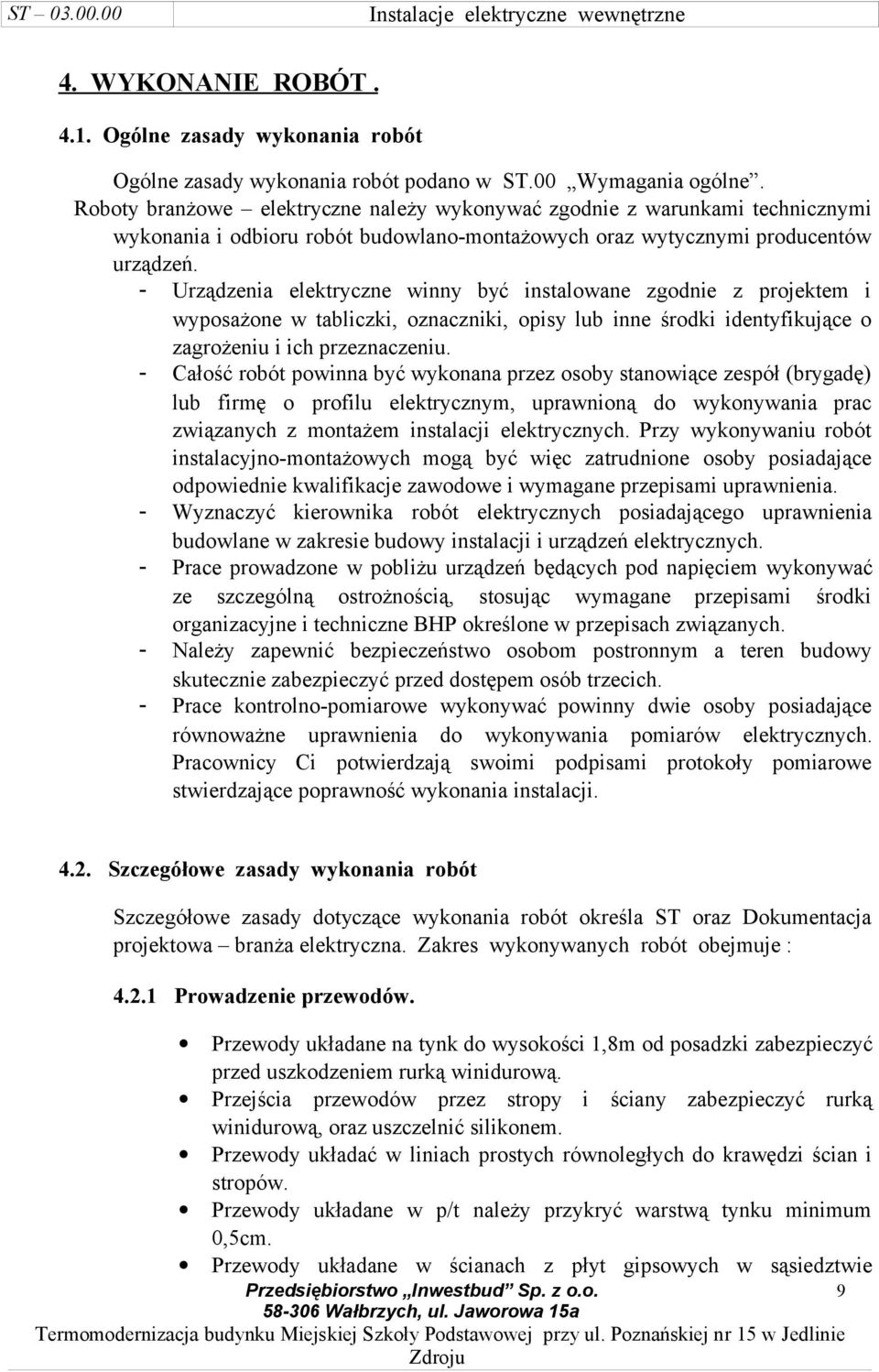 ST – 03.00.00 Instalacje elektryczne wewnętrzne

4. WYKONANIE ROBÓT .

4.1. Ogólne zasady wykonania robót

Ogólne zasady wykonania robót podano w ST.00 „Wymagania ogólne”.
Roboty branżowe – elektryczne należy wykonywać zgodnie z warunkami technicznymi wykonania i odbioru robót budowlano-montażowych oraz wytycznymi producentów urządzeń.

- Urządzenia elektryczne winny być instalowane zgodnie z projektem i wyposażone w tabliczki, oznaczniki, opisy lub inne środki identyfikujące o zagrożeniu i ich przeznaczeniu.
- Całość robót powinna być wykonana przez osoby stanowiące zespół (brygadę) lub firmę o profilu elektrycznym, uprawnioną do wykonywania prac związanych z montażem instalacji elektrycznych. Przy wykonywaniu robót instalacyjno-montażowych mogą być więc zatrudnione osoby posiadające odpowiednie kwalifikacje zawodowe i wymagane przepisami uprawnienia.
- Wyznaczyć kierownika robót elektrycznych posiadającego uprawnienia budowlane w zakresie budowy instalacji i urządzeń elektrycznych.
- Prace prowadzone w pobliżu urządzeń będących pod napięciem wykonywać ze szczególną ostrożnością, stosując wymagane przepisami środki organizacyjne i techniczne BHP określone w przepisach związanych.
- Należy zapewnić bezpieczeństwo osobom postronnym a teren budowy skutecznie zabezpieczyć przed dostępem osób trzecich.
- Prace kontrolno-pomiarowe wykonywać powinny dwie osoby posiadające równoważne uprawnienia do wykonywania pomiarów elektrycznych. Pracownicy Ci potwierdzają swoimi podpisami protokoły pomiarowe stwierdzające poprawność wykonania instalacji.

4.2. Szczegółowe zasady wykonania robót

Szczegółowe zasady dotyczące wykonania robót określa ST oraz Dokumentacja projektowa – branża elektryczna. Zakres wykonywanych robót obejmuje :

4.2.1 Prowadzenie przewodów.

• Przewody układane na tynk do wysokości 1,8m od posadzki zabezpieczyć przed uszkodzeniem rurką winidurową.
• Przejścia przewodów przez stropy i ściany zabezpieczyć rurką winidurową, oraz uszczelnić silikonem.
• Przewody układać w liniach prostych równoległych do krawędzi ścian i stropów.
• Przewody układane w p/t należy przykryć warstwą tynku minimum 0,5cm.
• Przewody układane w ścianach z płyt gipsowych w sąsiedztwie

Przedsiębiorstwo „Inwestbud” Sp. z o.o. 9
58-306 Wałbrzych, ul. Jaworowa 15a
Termomodernizacja budynku Miejskiej Szkoły Podstawowej przy ul. Poznańskiej nr 15 w Jedlinie Zdroju